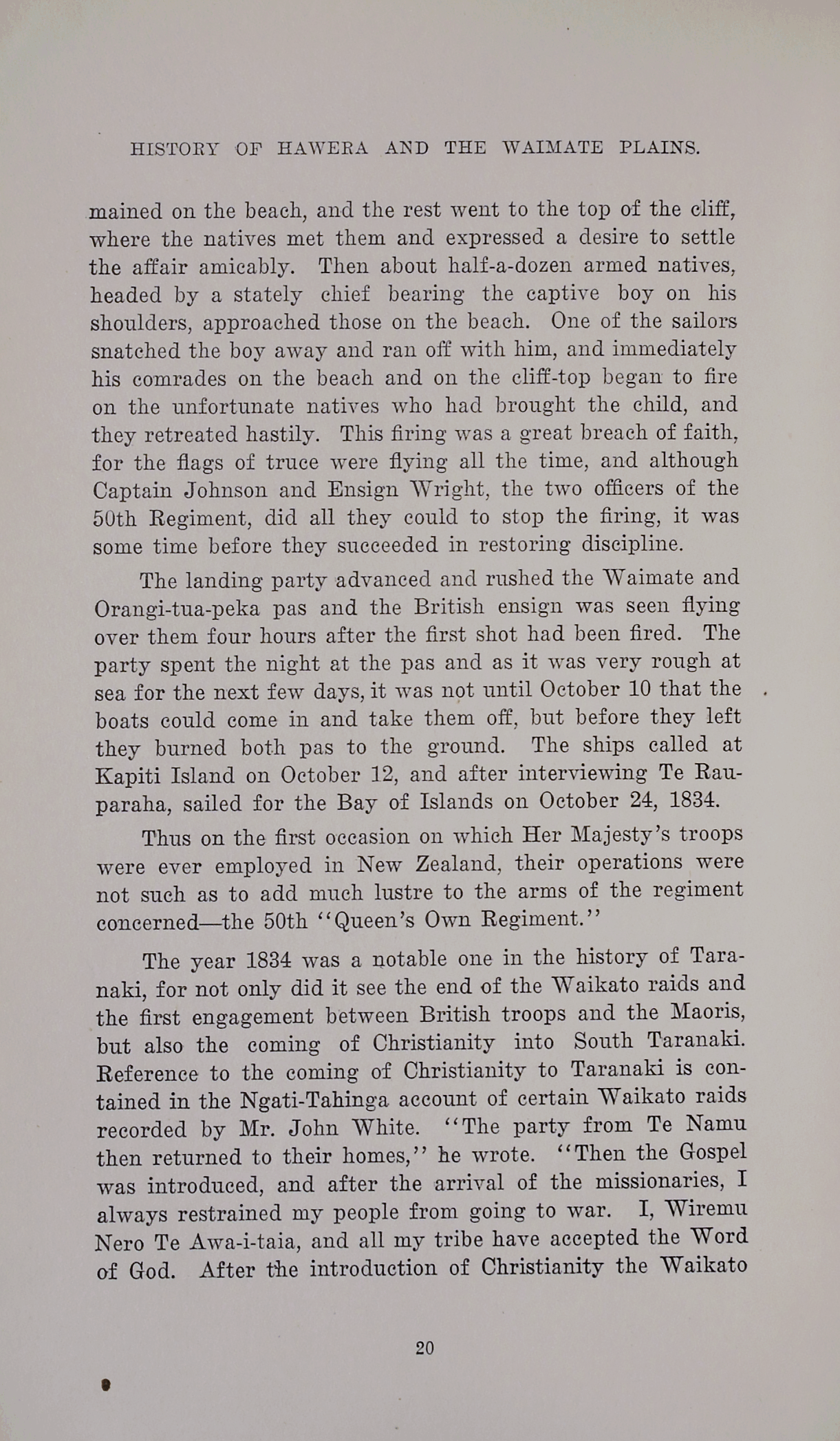 HISTORY OF HAWERA AND THE WAIMATE PLAINS.

mained on the beach, and the rest went to the top of the cliff, where the natives met them and expressed a desire to settle the affair amicably. Then about half-a-dozen armed natives, headed by a stately chief bearing the captive boy on his shoulders, approached those on the beach. One of the sailors snatched the boy away and ran off with him, and immediately his comrades on the beach and on the cliff-top began to fire on the unfortunate natives who had brought the child, and they retreated hastily. This firing was a great breach of faith, for the flags of truce were flying all the time, and although Captain Johnson and Ensign Wright, the two officers of the 50th Regiment, did all they could to stop the firing, it was some time before they succeeded in restoring discipline.

The landing party advanced and rushed the Waimate and Orangi-tua-peka pas and the British ensign was seen flying over them four hours after the first shot had been fired. The party spent the night at the pas and as it was very rough at sea for the next few days, it was not until October 10 that the boats could come in and take them off, but before they left they burned both pas to the ground. The ships called at Kapiti Island on October 12, and after interviewing Te Rauparaha, sailed for the Bay of Islands on October 24, 1834.

Thus on the first occasion on which Her Majesty's troops were ever employed in New Zealand, their operations were not such as to add much lustre to the arms of the regiment concerned—the 50th "Queen's Own Regiment."

The year 1834 was a notable one in the history of Taranaki, for not only did it see the end of the Waikato raids and the first engagement between British troops and the Maoris, but also the coming of Christianity into South Taranaki. Reference to the coming of Christianity to Taranaki is contained in the Ngati-Tahinga account of certain Waikato raids recorded by Mr. John White. "The party from Te Namu then returned to their homes," he wrote. "Then the Gospel was introduced, and after the arrival of the missionaries, I always restrained my people from going to war. I, Wiremu Nero Te Awa-i-taia, and all my tribe have accepted the Word of God. After the introduction of Christianity the Waikato

20